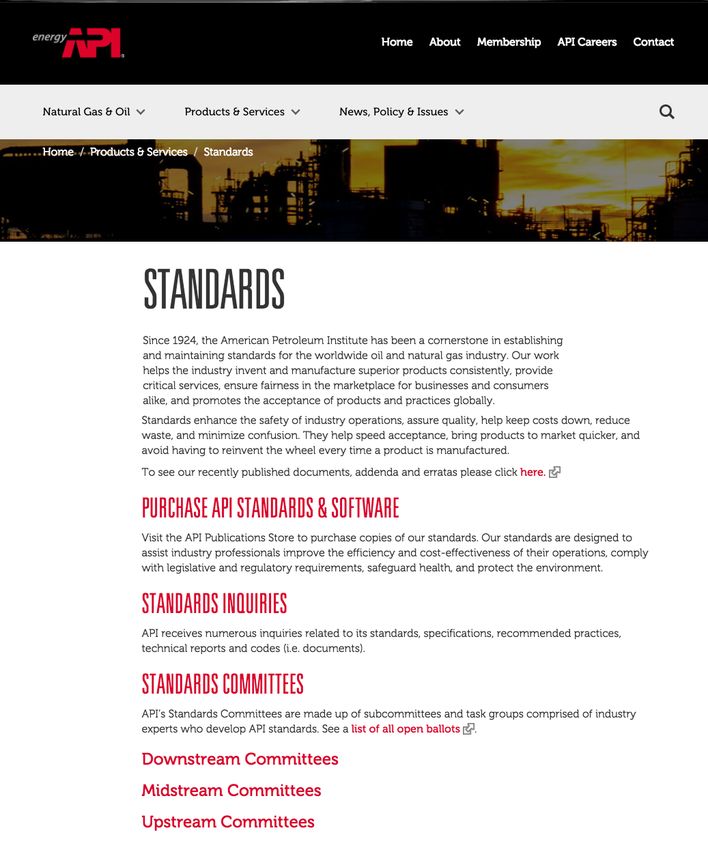 energy API

Home About Membership API Careers Contact

Natural Gas & Oil Products & Services News, Policy & Issues

Home / Products & Services / Standards

STANDARDS

Since 1924, the American Petroleum Institute has been a cornerstone in establishing and maintaining standards for the worldwide oil and natural gas industry. Our work helps the industry invent and manufacture superior products consistently, provide critical services, ensure fairness in the marketplace for businesses and consumers alike, and promotes the acceptance of products and practices globally.

Standards enhance the safety of industry operations, assure quality, help keep costs down, reduce waste, and minimize confusion. They help speed acceptance, bring products to market quicker, and avoid having to reinvent the wheel every time a product is manufactured.

To see our recently published documents, addenda and erratas please click here.

PURCHASE API STANDARDS & SOFTWARE

Visit the API Publications Store to purchase copies of our standards. Our standards are designed to assist industry professionals improve the efficiency and cost-effectiveness of their operations, comply with legislative and regulatory requirements, safeguard health, and protect the environment.

STANDARDS INQUIRIES

API receives numerous inquiries related to its standards, specifications, recommended practices, technical reports and codes (i.e. documents).

STANDARDS COMMITTEES

API's Standards Committees are made up of subcommittees and task groups comprised of industry experts who develop API standards. See a list of all open ballots.

Downstream Committees

Midstream Committees

Upstream Committees